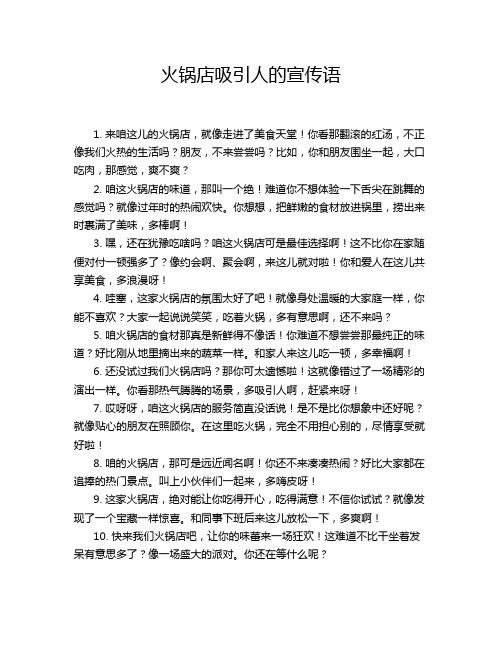 火锅店吸引人的宣传语

1. 来咱这儿的火锅店，就像走进了美食天堂！你看那翻滚的红汤，不正像我们火热的生活吗？朋友，不来尝尝吗？比如，你和朋友围坐一起，大口吃肉，那感觉，爽不爽？

2. 咱这火锅店的味道，那叫一个绝！难道你不想体验一下舌尖在跳舞的感觉吗？就像过年时的热闹欢快。你想想，把鲜嫩的食材放进锅里，捞出来时裹满了美味，多棒啊！

3. 嘿，还在犹豫吃啥吗？咱这火锅店可是最佳选择啊！这不比你在家随便对付一顿强多了？像约会啊、聚会啊，来这儿就对啦！你和爱人在这儿共享美食，多浪漫呀！

4. 哇塞，这家火锅店的氛围太好了吧！就像身处温暖的大家庭一样，你能不喜欢？大家一起说说笑笑，吃着火锅，多有意思啊，还不来吗？

5. 咱火锅店的食材那真是新鲜得不像话！你难道不想尝尝那最纯正的味道？好比刚从地里摘出来的蔬菜一样。和家人来这儿吃一顿，多幸福啊！

6. 还没试过我们火锅店吗？那你可太遗憾啦！这就像错过了一场精彩的演出一样。你看那热气腾腾的场景，多吸引人啊，赶紧来呀！

7. 哎呀呀，咱这火锅店的服务简直没话说！是不是比你想象中还好呢？就像贴心的朋友在照顾你。在这里吃火锅，完全不用担心别的，尽情享受就好啦！

8. 咱的火锅店，那可是远近闻名啊！你还不来凑凑热闹？好比大家都在追捧的热门景点。叫上小伙伴们一起来，多嗨皮呀！

9. 这家火锅店，绝对能让你吃得开心，吃得满意！不信你试试？就像发现了一个宝藏一样惊喜。和同事下班后来这儿放松一下，多爽啊！

10. 快来我们火锅店吧，让你的味蕾来一场狂欢！这难道不比干坐着发呆有意思多了？像一场盛大的派对。你还在等什么呢？